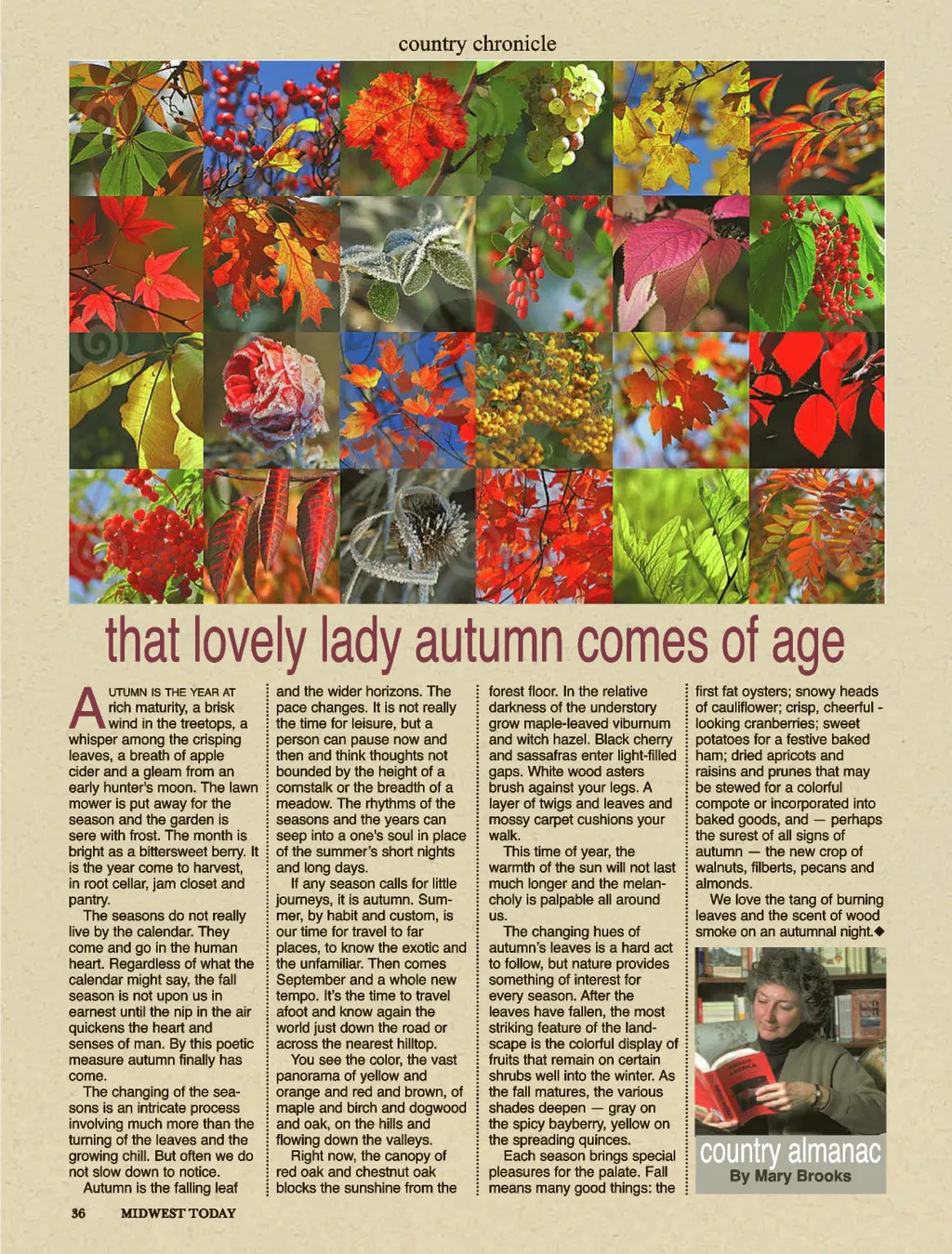 country chronicle

that lovely lady autumn comes of age

AUTUMN IS THE YEAR AT rich maturity, a brisk wind in the treetops, a whisper among the crisping leaves, a breath of apple cider and a gleam from an early hunter's moon. The lawn mower is put away for the season and the garden is sere with frost. The month is bright as a bittersweet berry. It is the year come to harvest, in root cellar, jam closet and pantry.

The seasons do not really live by the calendar. They come and go in the human heart. Regardless of what the calendar might say, the fall season is not upon us in earnest until the nip in the air quickens the heart and senses of man. By this poetic measure autumn finally has come.

The changing of the seasons is an intricate process involving much more than the turning of the leaves and the growing chill. But often we do not slow down to notice.

Autumn is the falling leaf and the wider horizons. The pace changes. It is not really the time for leisure, but a person can pause now and then and think thoughts not bounded by the height of a cornstalk or the breadth of a meadow. The rhythms of the seasons and the years can seep into a one's soul in place of the summer's short nights and long days.

If any season calls for little journeys, it is autumn. Summer, by habit and custom, is our time for travel to far places, to know the exotic and the unfamiliar. Then comes September and a whole new tempo. It's the time to travel afoot and know again the world just down the road or across the nearest hilltop.

You see the color, the vast panorama of yellow and orange and red and brown, of maple and birch and dogwood and oak, on the hills and flowing down the valleys.

Right now, the canopy of red oak and chestnut oak blocks the sunshine from the forest floor. In the relative darkness of the understory grow maple-leaved viburnum and witch hazel. Black cherry and sassafras enter light-filled gaps. White wood asters brush against your legs. A layer of twigs and leaves and mossy carpet cushions your walk.

This time of year, the warmth of the sun will not last much longer and the melancholy is palpable all around us.

The changing hues of autumn's leaves is a hard act to follow, but nature provides something of interest for every season. After the leaves have fallen, the most striking feature of the landscape is the colorful display of fruits that remain on certain shrubs well into the winter. As the fall matures, the various shades deepen — gray on the spicy bayberry, yellow on the spreading quinces.

Each season brings special pleasures for the palate. Fall means many good things: the first fat oysters; snowy heads of cauliflower; crisp, cheerful - looking cranberries; sweet potatoes for a festive baked ham; dried apricots and raisins and prunes that may be stewed for a colorful compote or incorporated into baked goods, and — perhaps the surest of all signs of autumn — the new crop of walnuts, filberts, pecans and almonds.

We love the tang of burning leaves and the scent of wood smoke on an autumnal night.◆

country almanac
By Mary Brooks

36 MIDWEST TODAY